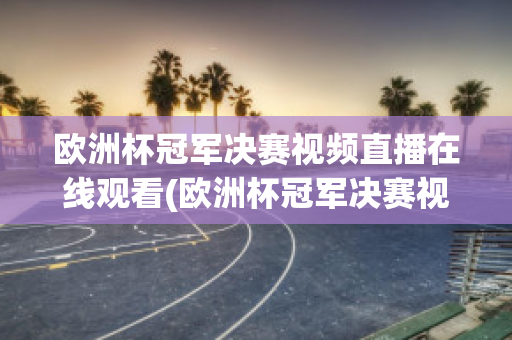 欧洲杯冠军决赛视频直播在线观看(欧洲杯冠军决赛视